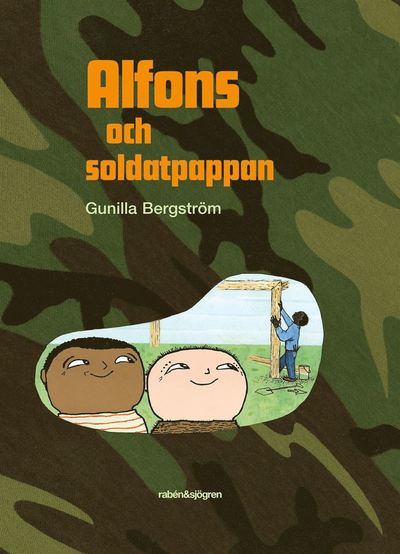 Alfons
och
soldatpappan

Gunilla Bergström

rabén&sjögren